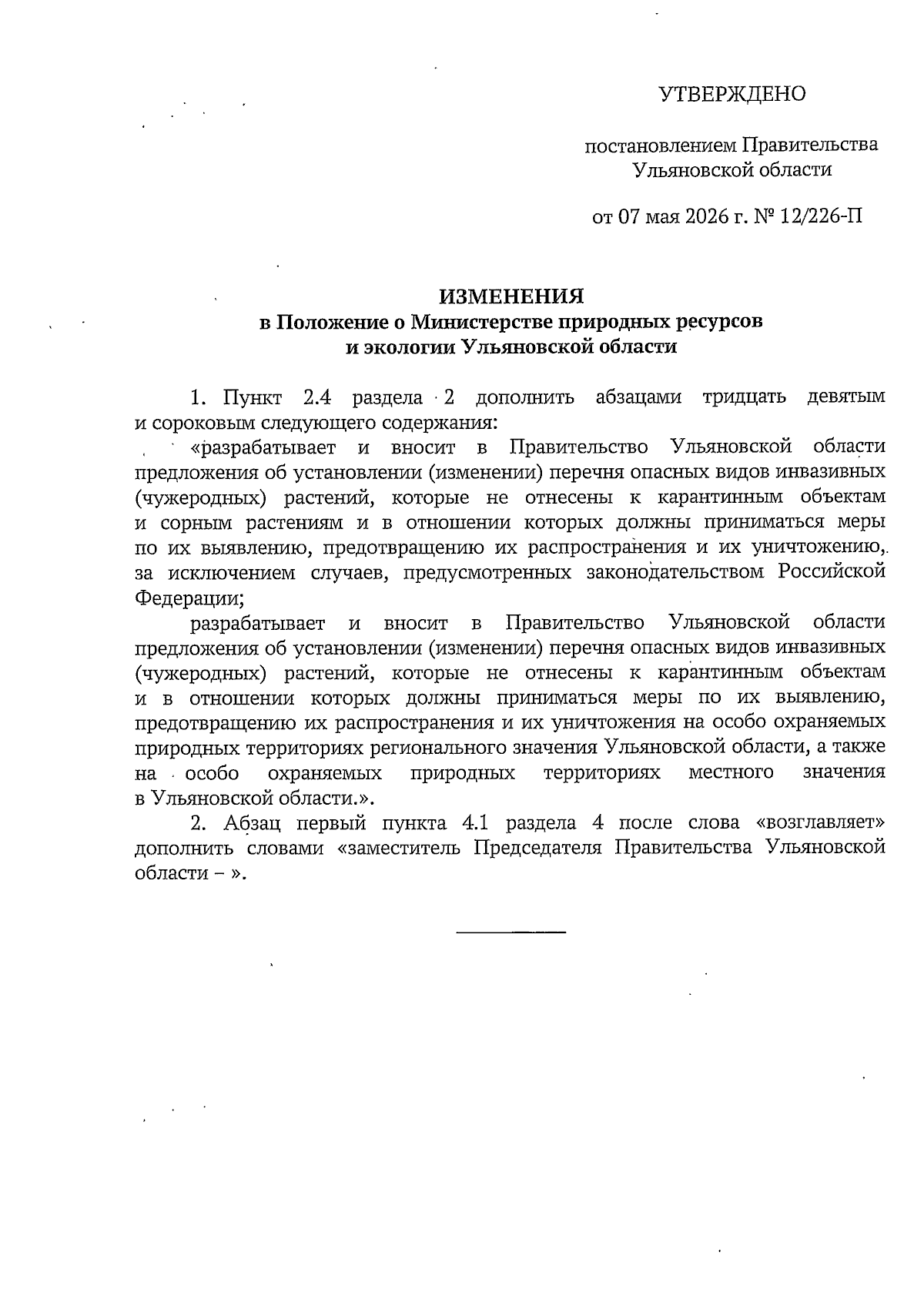 УТВЕРЖДЕНО

постановлением Правительства Ульяновской области

от 07 мая 2026 г. № 12/226-П

ИЗМЕНЕНИЯ
в Положение о Министерстве природных ресурсов и экологии Ульяновской области

1. Пункт 2.4 раздела 2 дополнить абзацами тридцать девятым и сороковым следующего содержания:

«разрабатывает и вносит в Правительство Ульяновской области предложения об установлении (изменении) перечня опасных видов инвазивных (чужеродных) растений, которые не отнесены к карантинным объектам и сорным растениям и в отношении которых должны приниматься меры по их выявлению, предотвращению их распространения и их уничтожению, за исключением случаев, предусмотренных законодательством Российской Федерации;

разрабатывает и вносит в Правительство Ульяновской области предложения об установлении (изменении) перечня опасных видов инвазивных (чужеродных) растений, которые не отнесены к карантинным объектам и в отношении которых должны приниматься меры по их выявлению, предотвращению их распространения и их уничтожения на особо охраняемых природных территориях регионального значения Ульяновской области, а также на особо охраняемых природных территориях местного значения в Ульяновской области.».

2. Абзац первый пункта 4.1 раздела 4 после слова «возглавляет» дополнить словами «заместитель Председателя Правительства Ульяновской области – ».